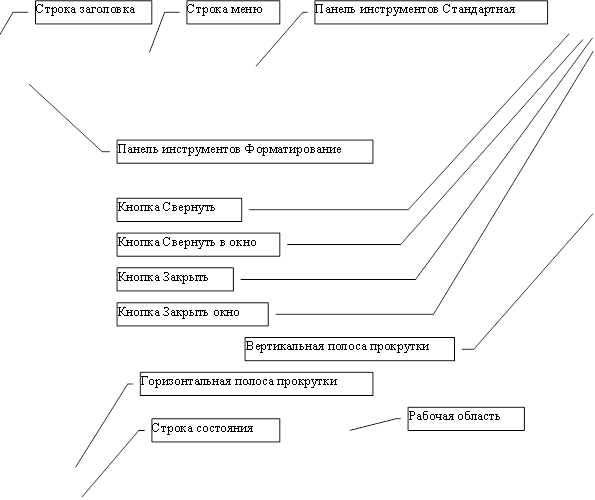 Строка заголовка

Строка меню

Панель инструментов Стандартная

Панель инструментов Форматирование

Кнопка Свернуть

Кнопка Свернуть в окно

Кнопка Закрыть

Кнопка Закрыть окно

Вертикальная полоса прокрутки

Горизонтальная полоса прокрутки

Строка состояния

Рабочая область